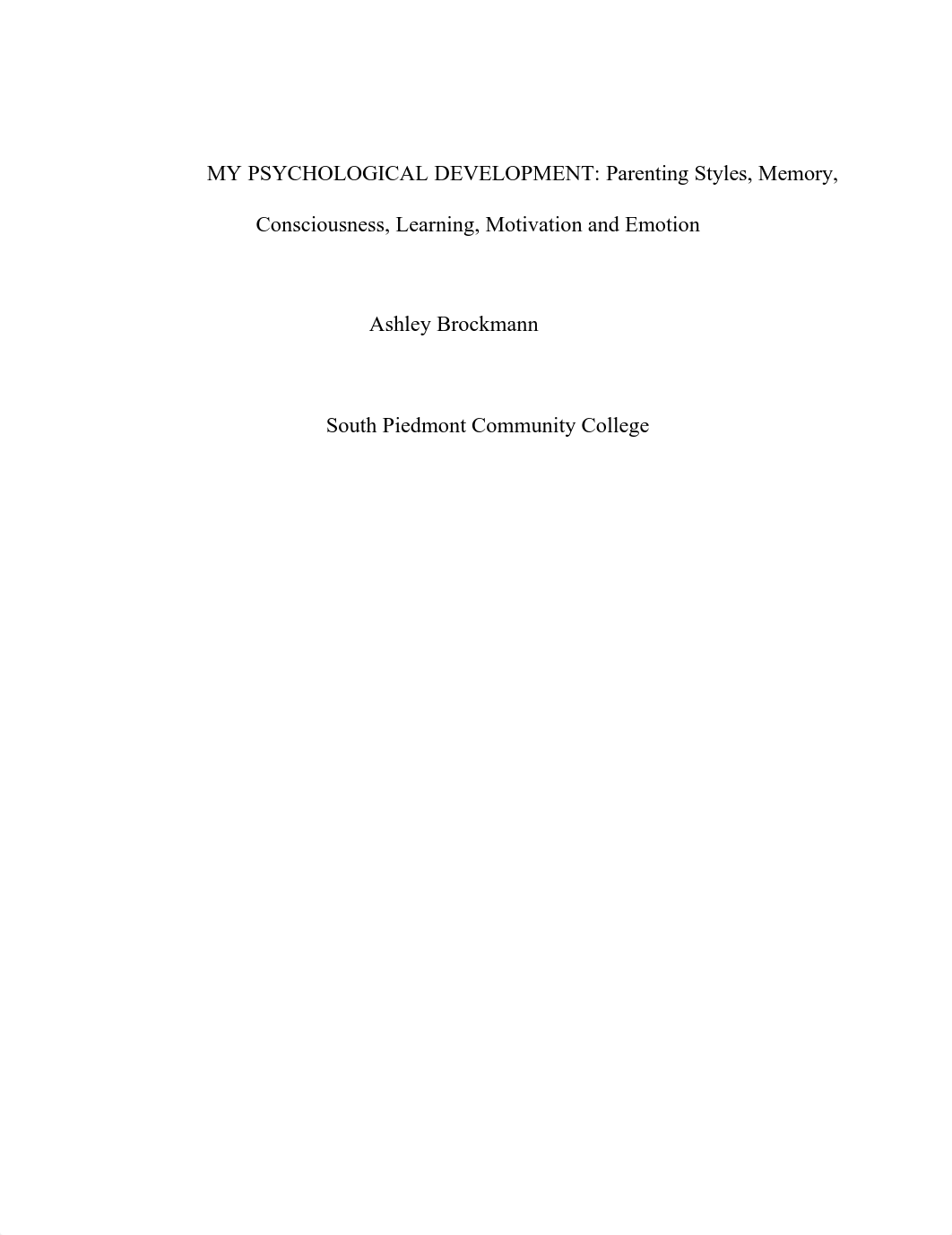 MY PSYCHOLOGICAL DEVELOPMENT: Parenting Styles, Memory, Consciousness, Learning, Motivation and Emotion

Ashley Brockmann

South Piedmont Community College